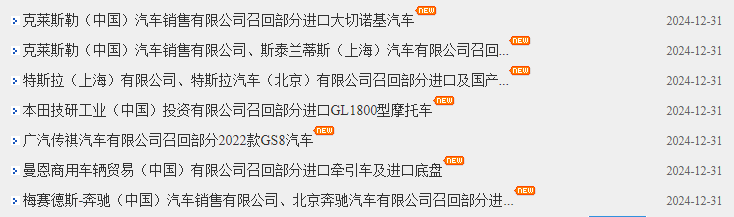 克莱斯勒（中国）汽车销售有限公司召回部分进口大切诺基汽车 NEW 2024-12-31

克莱斯勒（中国）汽车销售有限公司、斯泰兰蒂斯（上海）汽车有限公司召回... NEW 2024-12-31

特斯拉（上海）有限公司、特斯拉汽车（北京）有限公司召回部分进口及国产... NEW 2024-12-31

本田技研工业（中国）投资有限公司召回部分进口GL1800型摩托车 NEW 2024-12-31

广汽传祺汽车有限公司召回部分2022款GS8汽车 NEW 2024-12-31

曼恩商用车辆贸易（中国）有限公司召回部分进口牵引车及进口底盘 NEW 2024-12-31

梅赛德斯-奔驰（中国）汽车销售有限公司、北京奔驰汽车有限公司召回部分进... NEW 2024-12-31